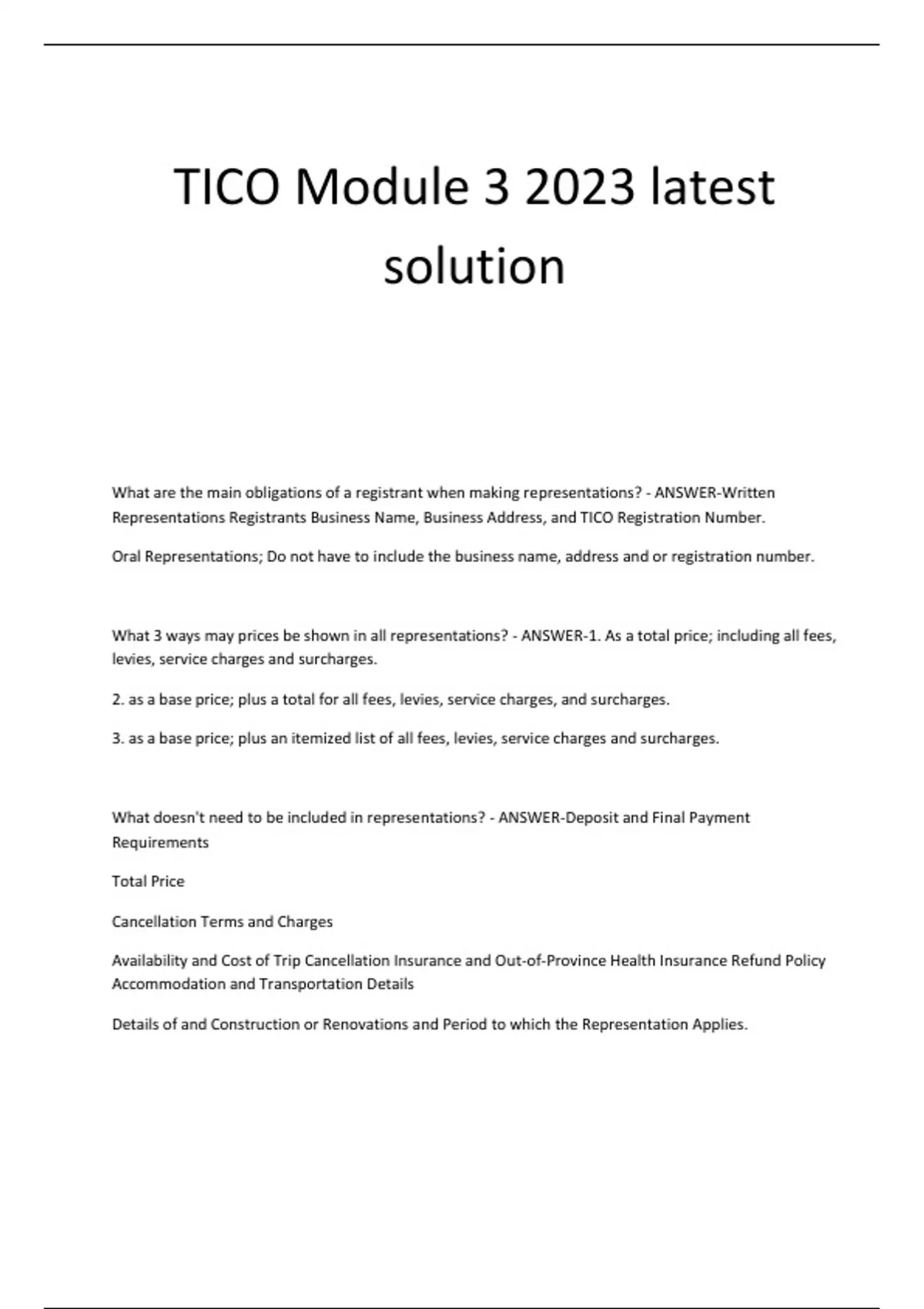 TICO Module 3 2023 latest solution

What are the main obligations of a registrant when making representations? - ANSWER-Written Representations Registrants Business Name, Business Address, and TICO Registration Number.

Oral Representations; Do not have to include the business name, address and or registration number.

What 3 ways may prices be shown in all representations? - ANSWER-1. As a total price; including all fees, levies, service charges and surcharges.

2. as a base price; plus a total for all fees, levies, service charges, and surcharges.

3. as a base price; plus an itemized list of all fees, levies, service charges and surcharges.

What doesn't need to be included in representations? - ANSWER-Deposit and Final Payment Requirements

Total Price

Cancellation Terms and Charges

Availability and Cost of Trip Cancellation Insurance and Out-of-Province Health Insurance Refund Policy Accommodation and Transportation Details

Details of and Construction or Renovations and Period to which the Representation Applies.